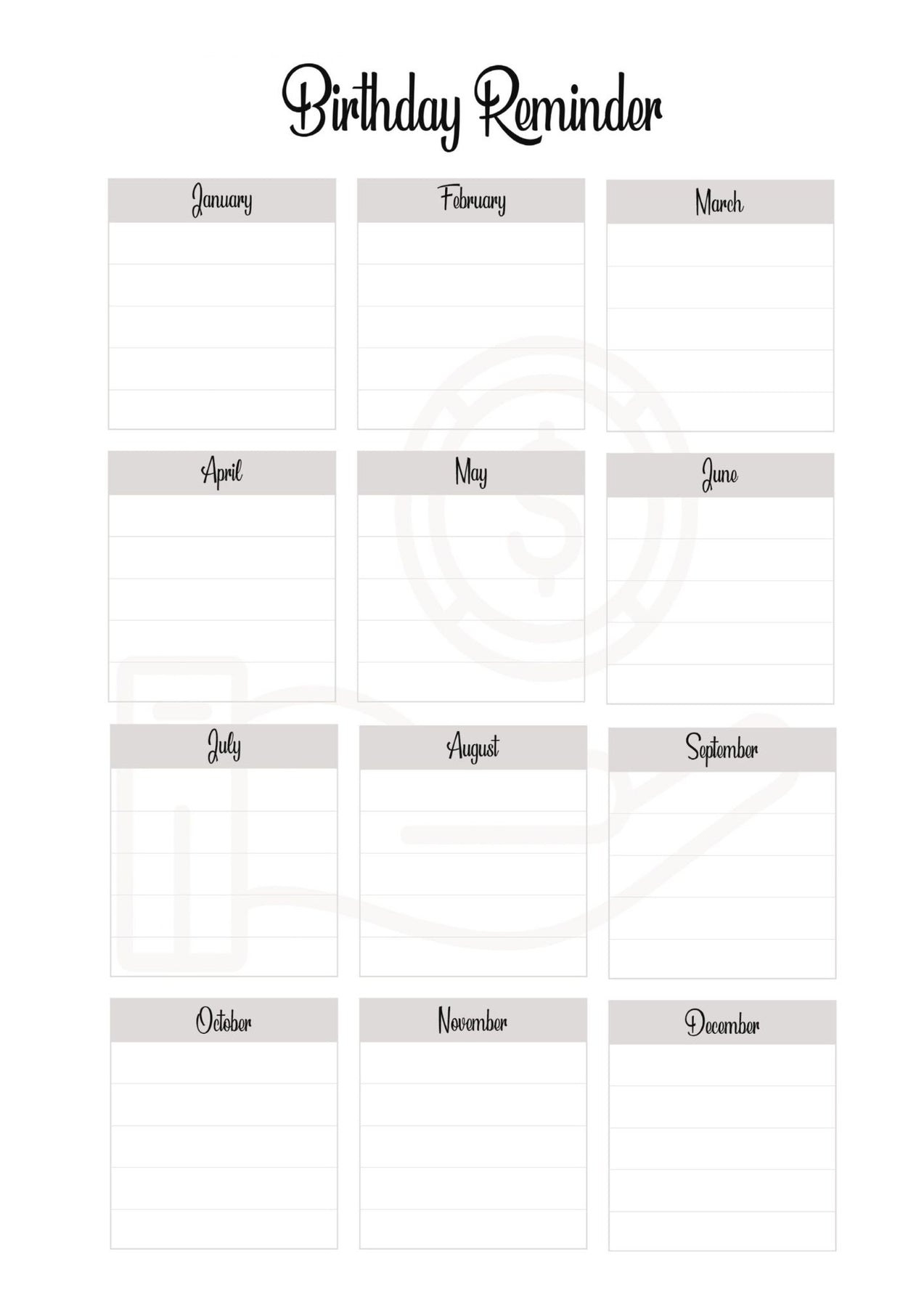 Birthday Reminder

January

February

March

April

May

June

July

August

September

October

November

December